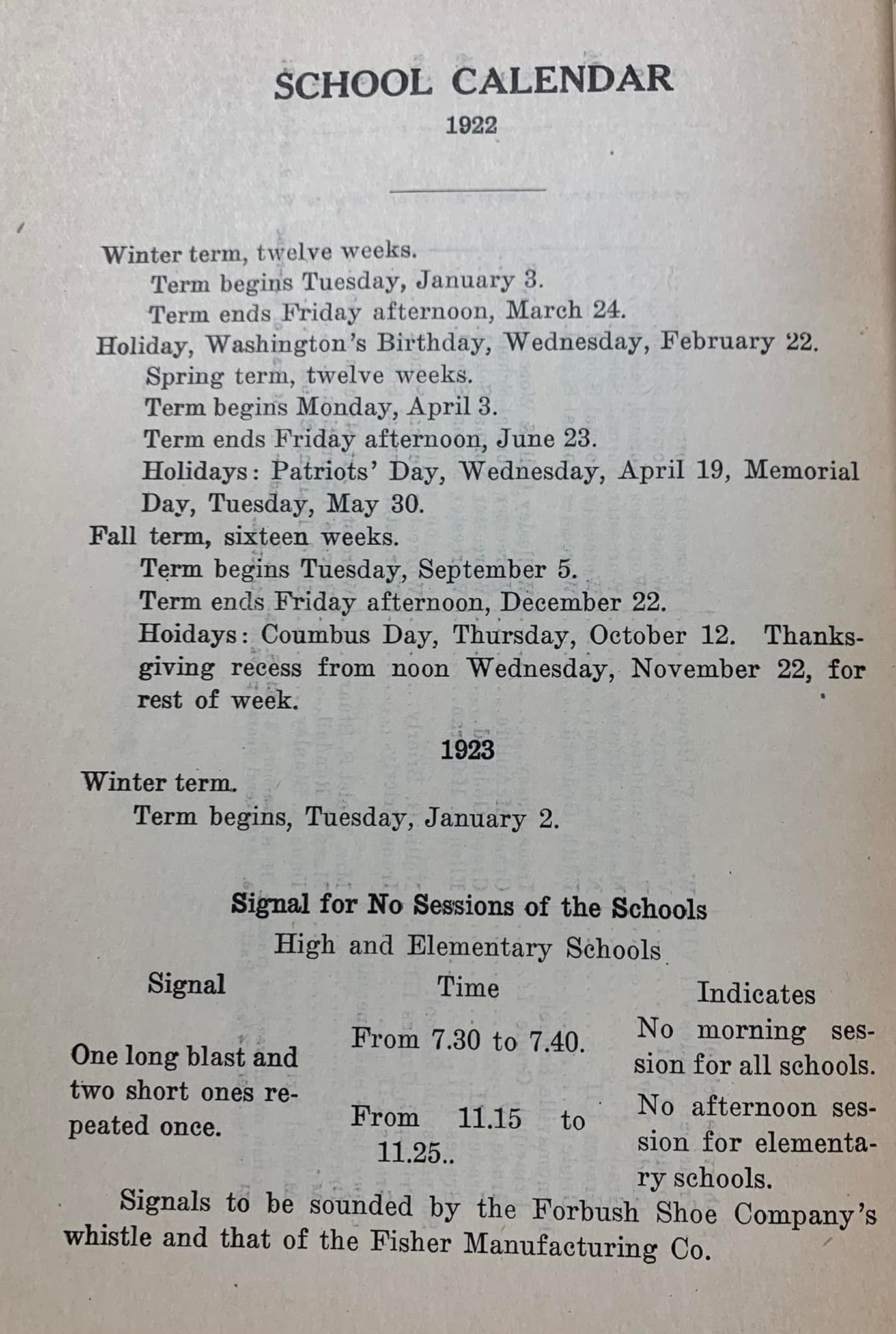 SCHOOL CALENDAR
1922

Winter term, twelve weeks.
Term begins Tuesday, January 3.
Term ends Friday afternoon, March 24.
Holiday, Washington's Birthday, Wednesday, February 22.
Spring term, twelve weeks.
Term begins Monday, April 3.
Term ends Friday afternoon, June 23.
Holidays: Patriots' Day, Wednesday, April 19, Memorial Day, Tuesday, May 30.
Fall term, sixteen weeks.
Term begins Tuesday, September 5.
Term ends Friday afternoon, December 22.
Hoidays: Coumbus Day, Thursday, October 12. Thanksgiving recess from noon Wednesday, November 22, for rest of week.

1923

Winter term.
Term begins, Tuesday, January 2.

Signal for No Sessions of the Schools
High and Elementary Schools

| Signal | Time | Indicates |
|---|---|---|
| One long blast and two short ones repeated once. | From 7.30 to 7.40. | No morning session for all schools. |
| | From 11.15 to 11.25.. | No afternoon session for elementary schools. |

Signals to be sounded by the Forbush Shoe Company's whistle and that of the Fisher Manufacturing Co.